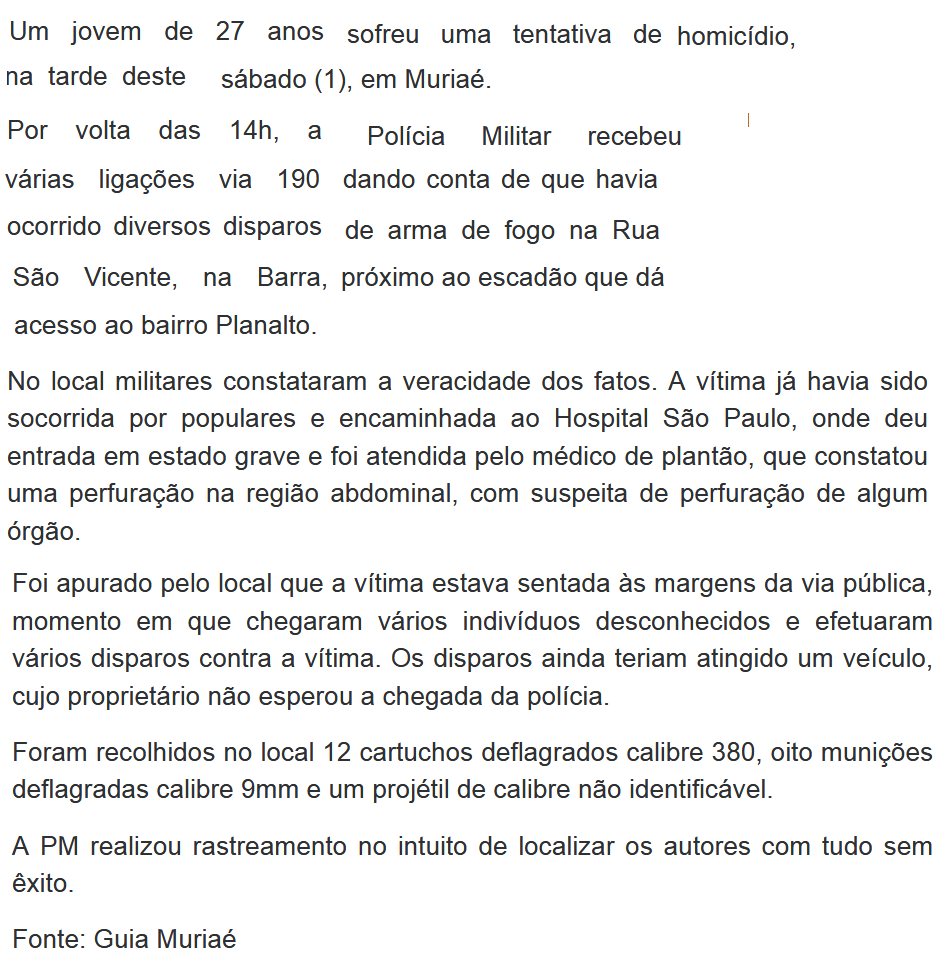 Um jovem de 27 anos sofreu uma tentativa de homicídio, na tarde deste sábado (1), em Muriaé.

Por volta das 14h, a Polícia Militar recebeu várias ligações via 190 dando conta de que havia ocorrido diversos disparos de arma de fogo na Rua São Vicente, na Barra, próximo ao escadão que dá acesso ao bairro Planalto.

No local militares constataram a veracidade dos fatos. A vítima já havia sido socorrida por populares e encaminhada ao Hospital São Paulo, onde deu entrada em estado grave e foi atendida pelo médico de plantão, que constatou uma perfuração na região abdominal, com suspeita de perfuração de algum órgão.

Foi apurado pelo local que a vítima estava sentada às margens da via pública, momento em que chegaram vários indivíduos desconhecidos e efetuaram vários disparos contra a vítima. Os disparos ainda teriam atingido um veículo, cujo proprietário não esperou a chegada da polícia.

Foram recolhidos no local 12 cartuchos deflagrados calibre 380, oito munições deflagradas calibre 9mm e um projétil de calibre não identificável.

A PM realizou rastreamento no intuito de localizar os autores com tudo sem êxito.

Fonte: Guia Muriaé